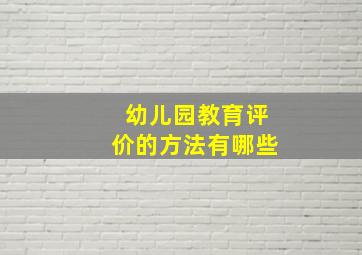 幼儿园教育评价的方法有哪些